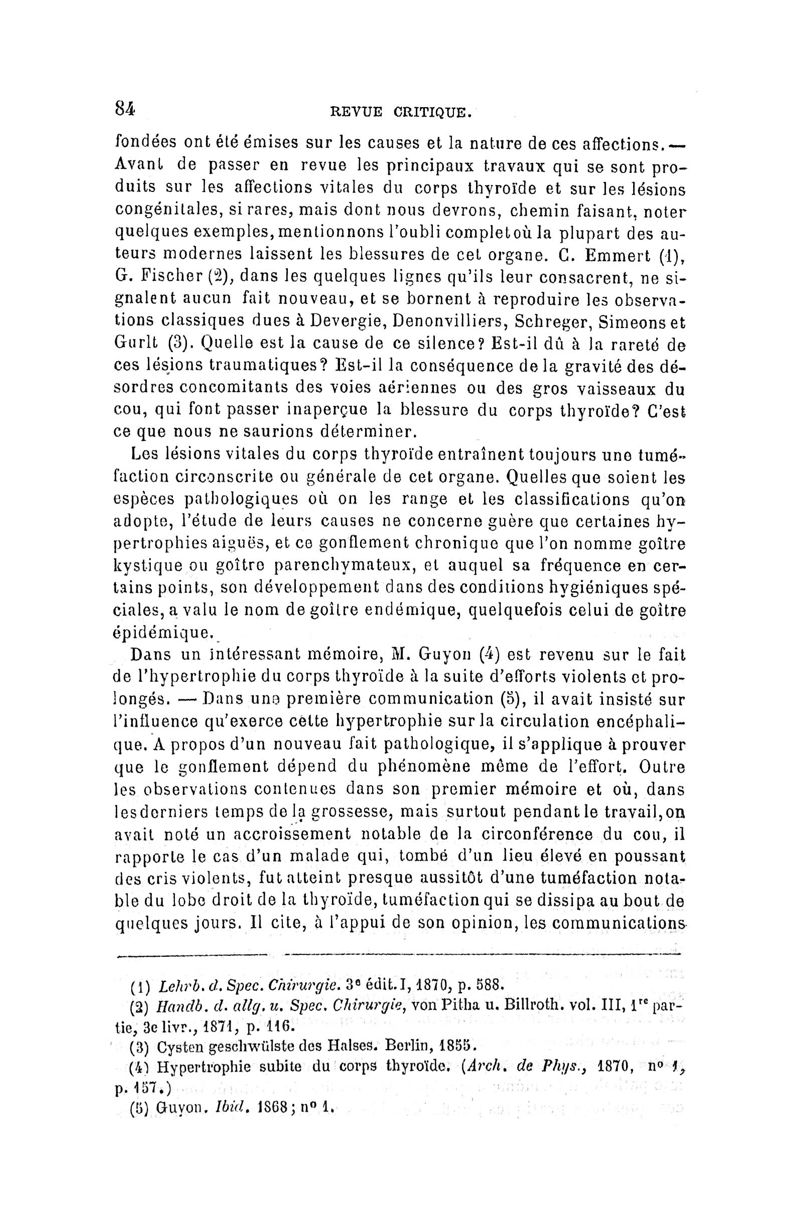 84 REVUE CRITIQUE.

fondées ont été émises sur les causes et la nature de ces affections. — Avant de passer en revue les principaux travaux qui se sont produits sur les affections vitales du corps thyroïde et sur les lésions congénitales, si rares, mais dont nous devrons, chemin faisant, noter quelques exemples, mentionnons l'oubli complet où la plupart des auteurs modernes laissent les blessures de cet organe. C. Emmert (1), G. Fischer (2), dans les quelques lignes qu'ils leur consacrent, ne signalent aucun fait nouveau, et se bornent à reproduire les observations classiques dues à Devergie, Denonvilliers, Schreger, Simeons et Gurlt (3). Quelle est la cause de ce silence? Est-il dû à la rareté de ces lésions traumatiques? Est-il la conséquence de la gravité des désordres concomitants des voies aériennes ou des gros vaisseaux du cou, qui font passer inaperçue la blessure du corps thyroïde? C'est ce que nous ne saurions déterminer.

Les lésions vitales du corps thyroïde entraînent toujours une tuméfaction circonscrite ou générale de cet organe. Quelles que soient les espèces pathologiques où on les range et les classifications qu'on adopte, l'étude de leurs causes ne concerne guère que certaines hypertrophies aiguës, et ce gonflement chronique que l'on nomme goître kystique ou goître parenchymateux, et auquel sa fréquence en certains points, son développement dans des conditions hygiéniques spéciales, a valu le nom de goître endémique, quelquefois celui de goître épidémique.

Dans un intéressant mémoire, M. Guyon (4) est revenu sur le fait de l'hypertrophie du corps thyroïde à la suite d'efforts violents et prolongés. — Dans une première communication (5), il avait insisté sur l'influence qu'exerce cette hypertrophie sur la circulation encéphalique. A propos d'un nouveau fait pathologique, il s'applique à prouver que le gonflement dépend du phénomène même de l'effort. Outre les observations contenues dans son premier mémoire et où, dans les derniers temps de la grossesse, mais surtout pendant le travail, on avait noté un accroissement notable de la circonférence du cou, il rapporte le cas d'un malade qui, tombé d'un lieu élevé en poussant des cris violents, fut atteint presque aussitôt d'une tuméfaction notable du lobe droit de la thyroïde, tuméfaction qui se dissipa au bout de quelques jours. Il cite, à l'appui de son opinion, les communications

(1) Lehrb. d. Spec. Chirurgie. 3e édit. I, 1870, p. 588.
(2) Handb. d. allg. u. Spec. Chirurgie, von Pitha u. Billroth. vol. III, 1re partie, 3e livr., 1871, p. 116.
(3) Cysten geschwülste des Halses. Berlin, 1855.
(4) Hypertrophie subite du corps thyroïde. (Arch. de Phys., 1870, no 1, p. 157.)
(5) Guyon. Ibid. 1868; no 1.